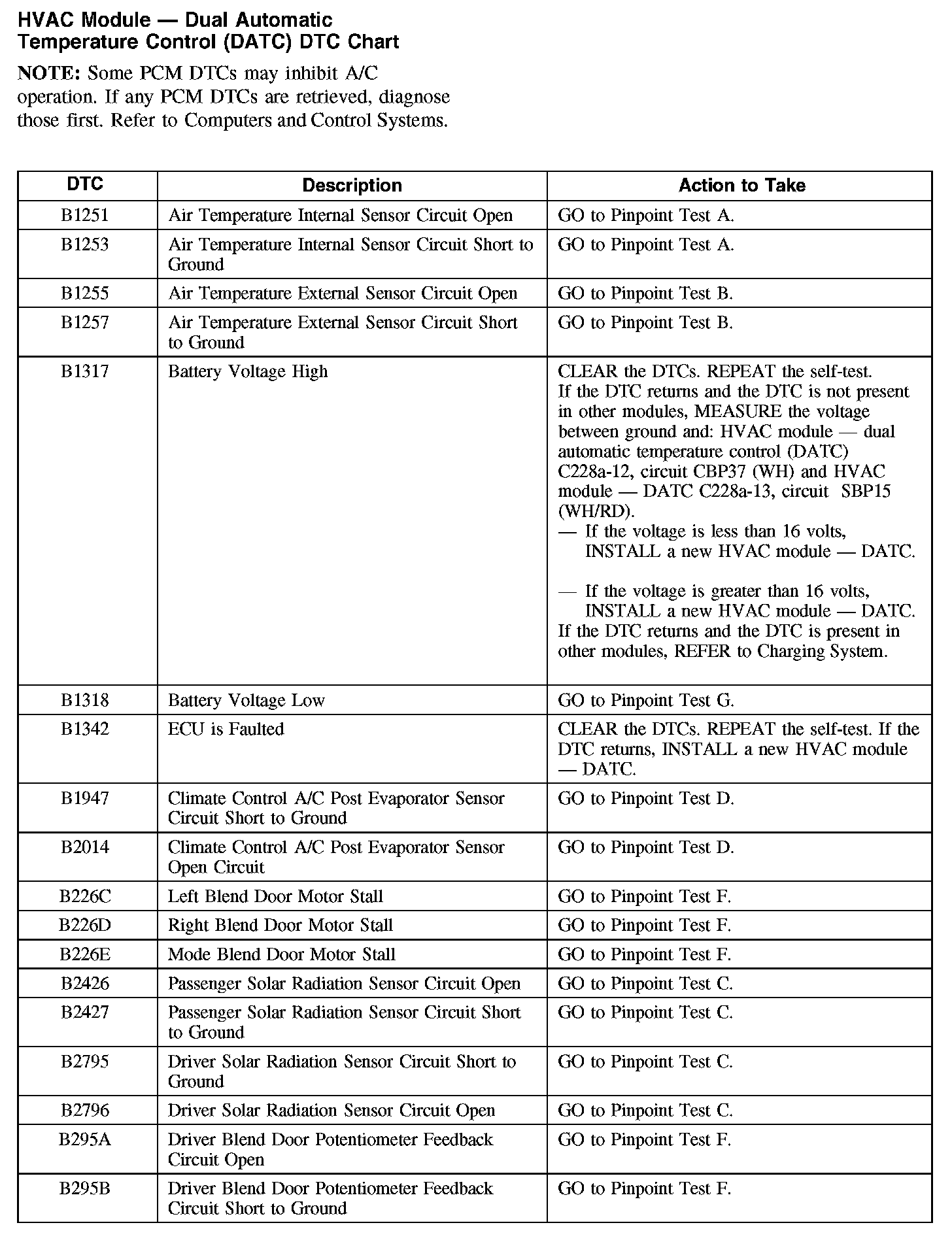 HVAC Module — Dual Automatic Temperature Control (DATC) DTC Chart

NOTE: Some PCM DTCs may inhibit A/C operation. If any PCM DTCs are retrieved, diagnose those first. Refer to Computers and Control Systems.

| DTC | Description | Action to Take |
|---|---|---|
| B1251 | Air Temperature Internal Sensor Circuit Open | GO to Pinpoint Test A. |
| B1253 | Air Temperature Internal Sensor Circuit Short to Ground | GO to Pinpoint Test A. |
| B1255 | Air Temperature External Sensor Circuit Open | GO to Pinpoint Test B. |
| B1257 | Air Temperature External Sensor Circuit Short to Ground | GO to Pinpoint Test B. |
| B1317 | Battery Voltage High | CLEAR the DTCs. REPEAT the self-test. If the DTC returns and the DTC is not present in other modules, MEASURE the voltage between ground and: HVAC module — dual automatic temperature control (DATC) C228a-12, circuit CBP37 (WH) and HVAC module — DATC C228a-13, circuit SBP15 (WH/RD). — If the voltage is less than 16 volts, INSTALL a new HVAC module — DATC. — If the voltage is greater than 16 volts, INSTALL a new HVAC module — DATC. If the DTC returns and the DTC is present in other modules, REFER to Charging System. |
| B1318 | Battery Voltage Low | GO to Pinpoint Test G. |
| B1342 | ECU is Faulted | CLEAR the DTCs. REPEAT the self-test. If the DTC returns, INSTALL a new HVAC module — DATC. |
| B1947 | Climate Control A/C Post Evaporator Sensor Circuit Short to Ground | GO to Pinpoint Test D. |
| B2014 | Climate Control A/C Post Evaporator Sensor Open Circuit | GO to Pinpoint Test D. |
| B226C | Left Blend Door Motor Stall | GO to Pinpoint Test F. |
| B226D | Right Blend Door Motor Stall | GO to Pinpoint Test F. |
| B226E | Mode Blend Door Motor Stall | GO to Pinpoint Test F. |
| B2426 | Passenger Solar Radiation Sensor Circuit Open | GO to Pinpoint Test C. |
| B2427 | Passenger Solar Radiation Sensor Circuit Short to Ground | GO to Pinpoint Test C. |
| B2795 | Driver Solar Radiation Sensor Circuit Short to Ground | GO to Pinpoint Test C. |
| B2796 | Driver Solar Radiation Sensor Circuit Open | GO to Pinpoint Test C. |
| B295A | Driver Blend Door Potentiometer Feedback Circuit Open | GO to Pinpoint Test F. |
| B295B | Driver Blend Door Potentiometer Feedback Circuit Short to Ground | GO to Pinpoint Test F. |